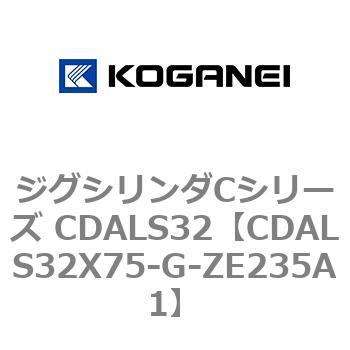 KOGANEI

ジグシリンダCシリーズ CDALS32【CDALS32X75-G-ZE235A1】